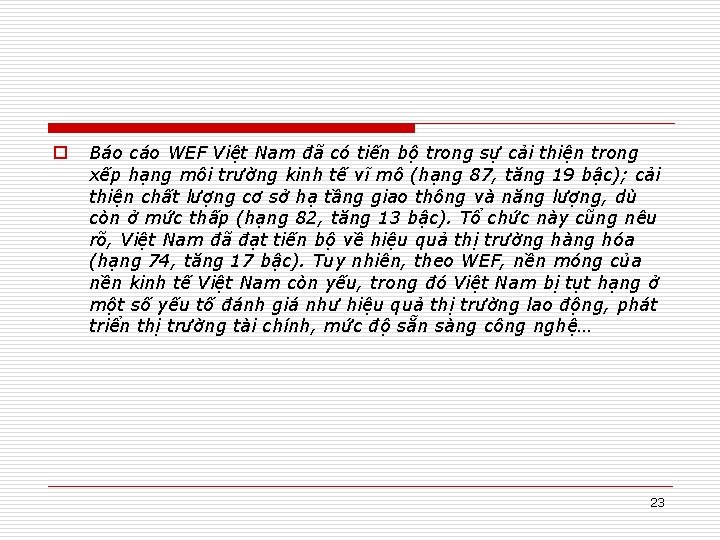 Báo cáo WEF Việt Nam đã có tiến bộ trong sự cải thiện trong xếp hạng môi trường kinh tế vĩ mô (hạng 87, tăng 19 bậc); cải thiện chất lượng cơ sở hạ tầng giao thông và năng lượng, dù còn ở mức thấp (hạng 82, tăng 13 bậc). Tổ chức này cũng nêu rõ, Việt Nam đã đạt tiến bộ về hiệu quả thị trường hàng hóa (hạng 74, tăng 17 bậc). Tuy nhiên, theo WEF, nền móng của nền kinh tế Việt Nam còn yếu, trong đó Việt Nam bị tụt hạng ở một số yếu tố đánh giá như hiệu quả thị trường lao động, phát triển thị trường tài chính, mức độ sẵn sàng công nghệ…

23